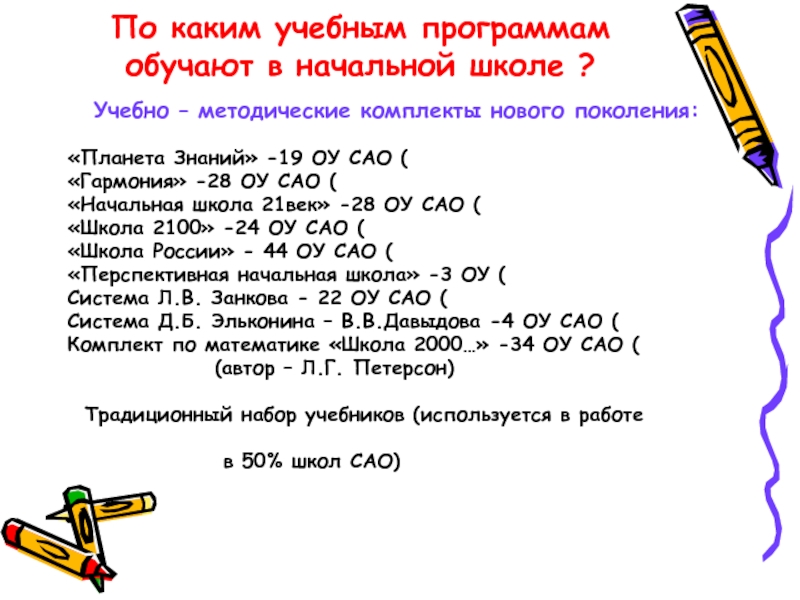 По каким учебным программам обучают в начальной школе ?

Учебно – методические комплекты нового поколения:

«Планета Знаний» -19 ОУ САО (
«Гармония» -28 ОУ САО (
«Начальная школа 21век» -28 ОУ САО (
«Школа 2100» -24 ОУ САО (
«Школа России» - 44 ОУ САО (
«Перспективная начальная школа» -3 ОУ (
Система Л.В. Занкова - 22 ОУ САО (
Система Д.Б. Эльконина – В.В.Давыдова -4 ОУ САО (
Комплект по математике «Школа 2000…» -34 ОУ САО (
(автор – Л.Г. Петерсон)

Традиционный набор учебников (используется в работе

в 50% школ САО)